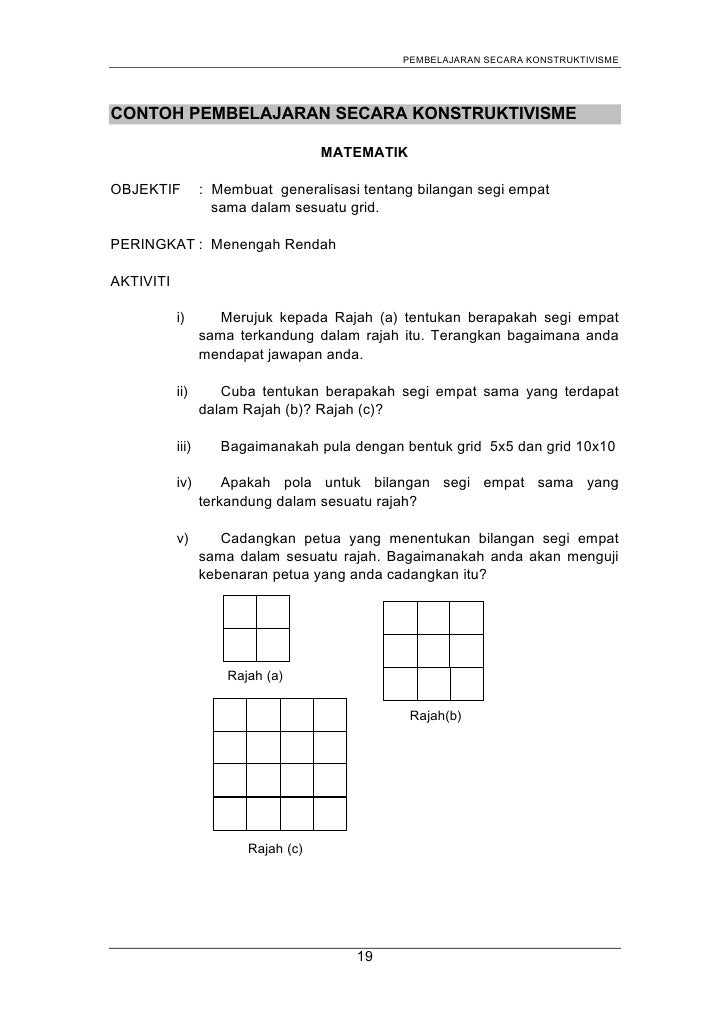 PEMBELAJARAN SECARA KONSTRUKTIVISME

CONTOH PEMBELAJARAN SECARA KONSTRUKTIVISME

MATEMATIK

OBJEKTIF : Membuat generalisasi tentang bilangan segi empat sama dalam sesuatu grid.

PERINGKAT : Menengah Rendah

AKTIVITI

i) Merujuk kepada Rajah (a) tentukan berapakah segi empat sama terkandung dalam rajah itu. Terangkan bagaimana anda mendapat jawapan anda.

ii) Cuba tentukan berapakah segi empat sama yang terdapat dalam Rajah (b)? Rajah (c)?

iii) Bagaimanakah pula dengan bentuk grid 5x5 dan grid 10x10

iv) Apakah pola untuk bilangan segi empat sama yang terkandung dalam sesuatu rajah?

v) Cadangkan petua yang menentukan bilangan segi empat sama dalam sesuatu rajah. Bagaimanakah anda akan menguji kebenaran petua yang anda cadangkan itu?

Rajah (a)

Rajah(b)

Rajah (c)

19